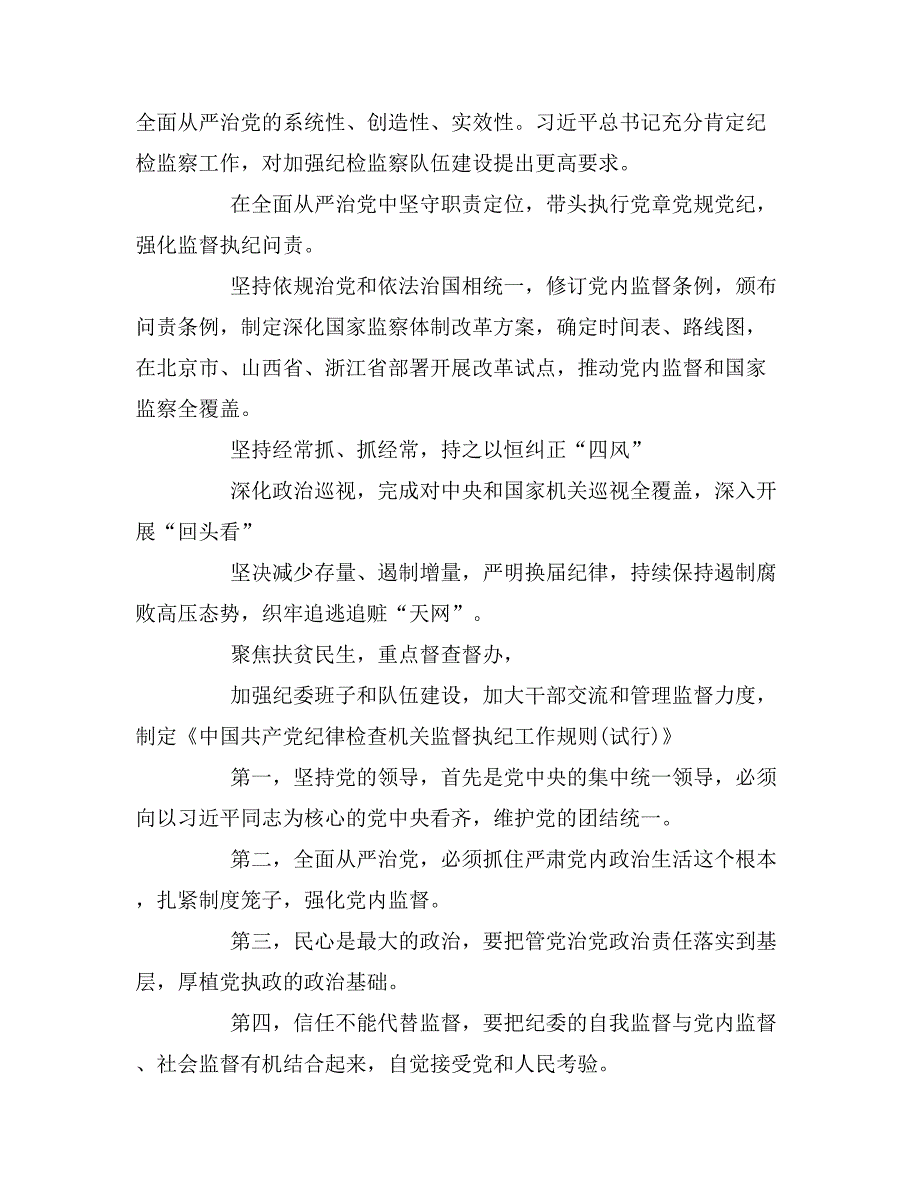 全面从严治党的系统性、创造性、实效性。习近平总书记充分肯定纪检监察工作，对加强纪检监察队伍建设提出更高要求。

在全面从严治党中坚守职责定位，带头执行党章党规党纪，强化监督执纪问责。

坚持依规治党和依法治国相统一，修订党内监督条例，颁布问责条例，制定深化国家监察体制改革方案，确定时间表、路线图，在北京市、山西省、浙江省部署开展改革试点，推动党内监督和国家监察全覆盖。

坚持经常抓、抓经常，持之以恒纠正“四风”

深化政治巡视，完成对中央和国家机关巡视全覆盖，深入开展“回头看”

坚决减少存量、遏制增量，严明换届纪律，持续保持遏制腐败高压态势，织牢追逃追赃“天网”。

聚焦扶贫民生，重点督查督办，

加强纪委班子和队伍建设，加大干部交流和管理监督力度，制定《中国共产党纪律检查机关监督执纪工作规则(试行)》

第一，坚持党的领导，首先是党中央的集中统一领导，必须向以习近平同志为核心的党中央看齐，维护党的团结统一。

第二，全面从严治党，必须抓住严肃党内政治生活这个根本，扎紧制度笼子，强化党内监督。

第三，民心是最大的政治，要把管党治党政治责任落实到基层，厚植党执政的政治基础。

第四，信任不能代替监督，要把纪委的自我监督与党内监督、社会监督有机结合起来，自觉接受党和人民考验。